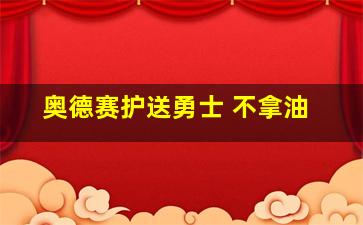 奥德赛护送勇士 不拿油